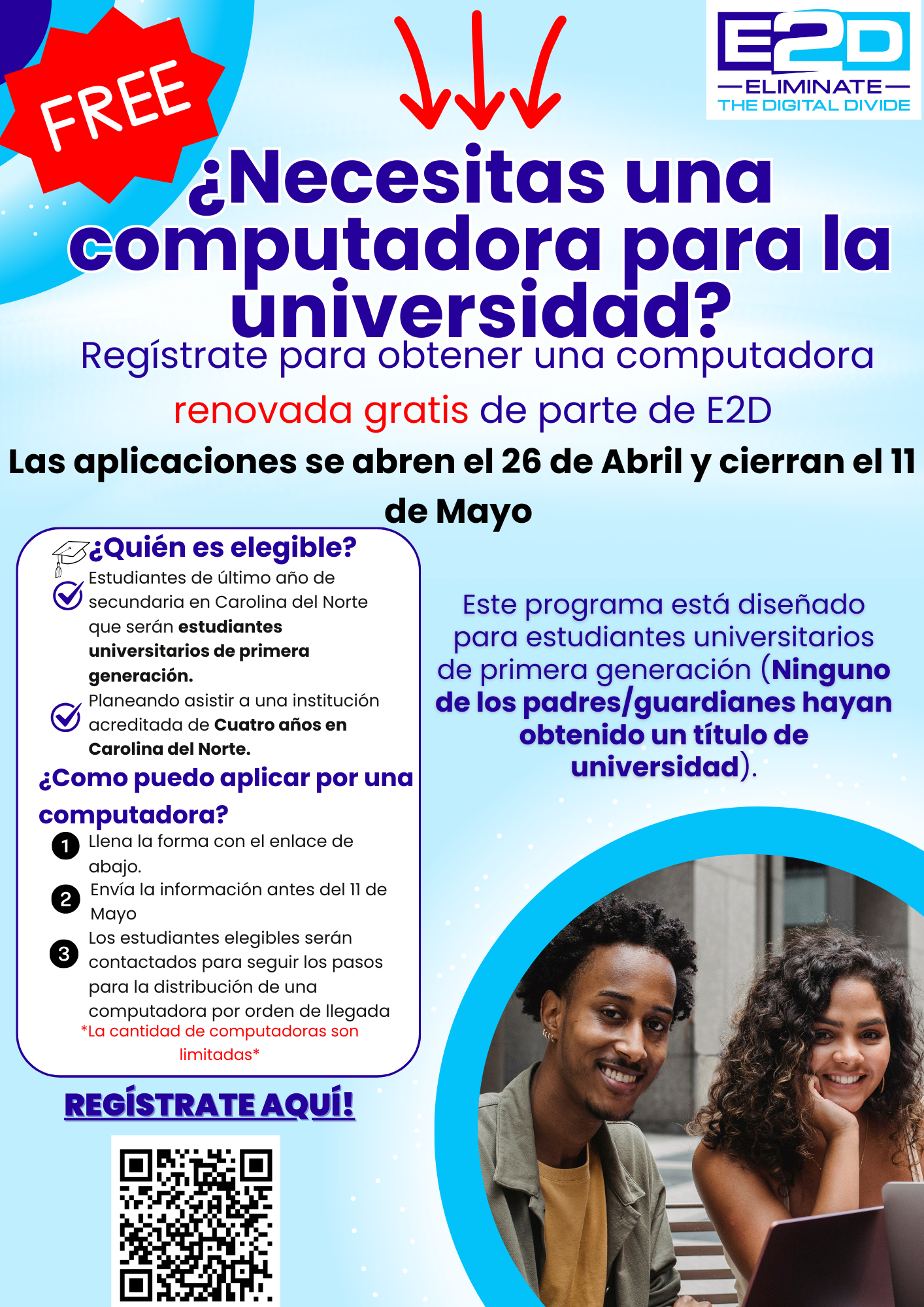 FREE

E2D
ELIMINATE
THE DIGITAL DIVIDE

¿Necesitas una computadora para la universidad?

Regístrate para obtener una computadora renovada gratis de parte de E2D

Las aplicaciones se abren el 26 de Abril y cierran el 11 de Mayo

¿Quién es elegible?

Estudiantes de último año de secundaria en Carolina del Norte que serán estudiantes universitarios de primera generación.

Planeando asistir a una institución acreditada de Cuatro años en Carolina del Norte.

¿Como puedo aplicar por una computadora?

1 Llena la forma con el enlace de abajo.

2 Envía la información antes del 11 de Mayo

3 Los estudiantes elegibles serán contactados para seguir los pasos para la distribución de una computadora por orden de llegada

*La cantidad de computadoras son limitadas*

REGÍSTRATE AQUÍ!

Este programa está diseñado para estudiantes universitarios de primera generación (Ninguno de los padres/guardianes hayan obtenido un título de universidad).